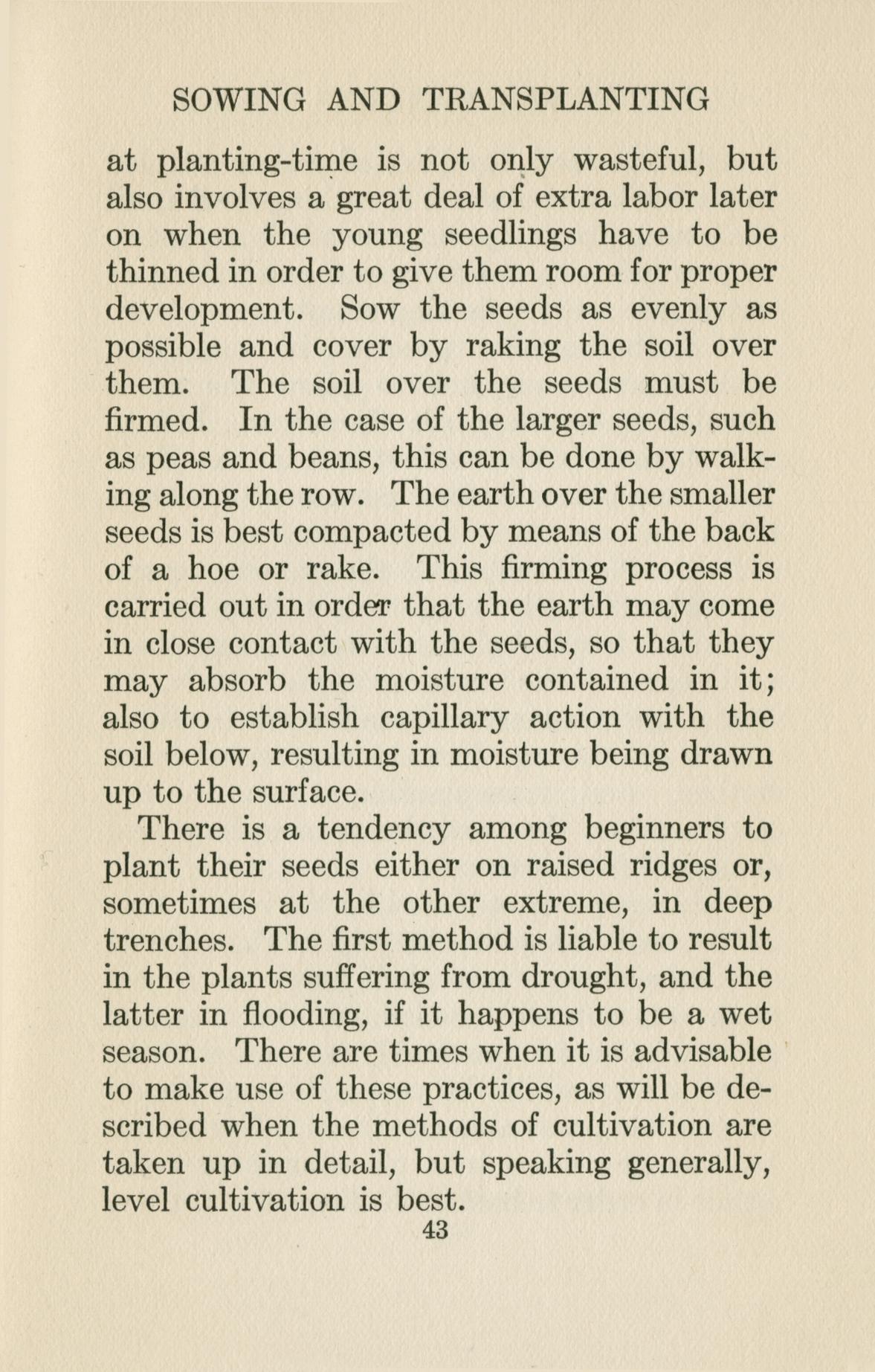 SOWING AND TRANSPLANTING

at planting-time is not only wasteful, but also involves a great deal of extra labor later on when the young seedlings have to be thinned in order to give them room for proper development. Sow the seeds as evenly as possible and cover by raking the soil over them. The soil over the seeds must be firmed. In the case of the larger seeds, such as peas and beans, this can be done by walking along the row. The earth over the smaller seeds is best compacted by means of the back of a hoe or rake. This firming process is carried out in order that the earth may come in close contact with the seeds, so that they may absorb the moisture contained in it; also to establish capillary action with the soil below, resulting in moisture being drawn up to the surface.

There is a tendency among beginners to plant their seeds either on raised ridges or, sometimes at the other extreme, in deep trenches. The first method is liable to result in the plants suffering from drought, and the latter in flooding, if it happens to be a wet season. There are times when it is advisable to make use of these practices, as will be described when the methods of cultivation are taken up in detail, but speaking generally, level cultivation is best.

43